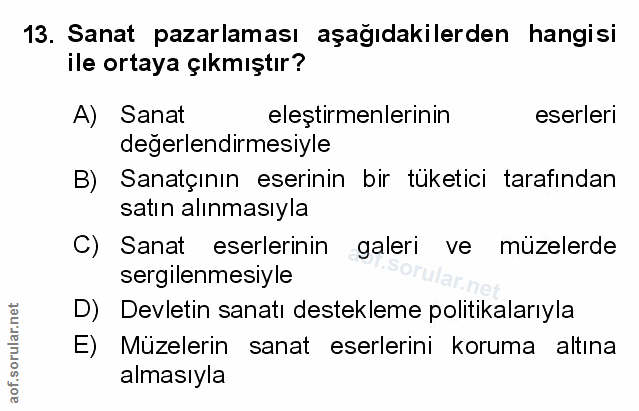 13. Sanat pazarlaması aşağıdakilerden hangisi ile ortaya çıkmıştır?

A) Sanat eleştirmenlerinin eserleri değerlendirmesiyle

B) Sanatçının eserinin bir tüketici tarafından satın alınmasıyla

C) Sanat eserlerinin galeri ve müzelerde sergilenmesiyle

D) Devletin sanatı destekleme politikalarıyla

E) Müzelerin sanat eserlerini koruma altına almasıyla

aof.sorular.net